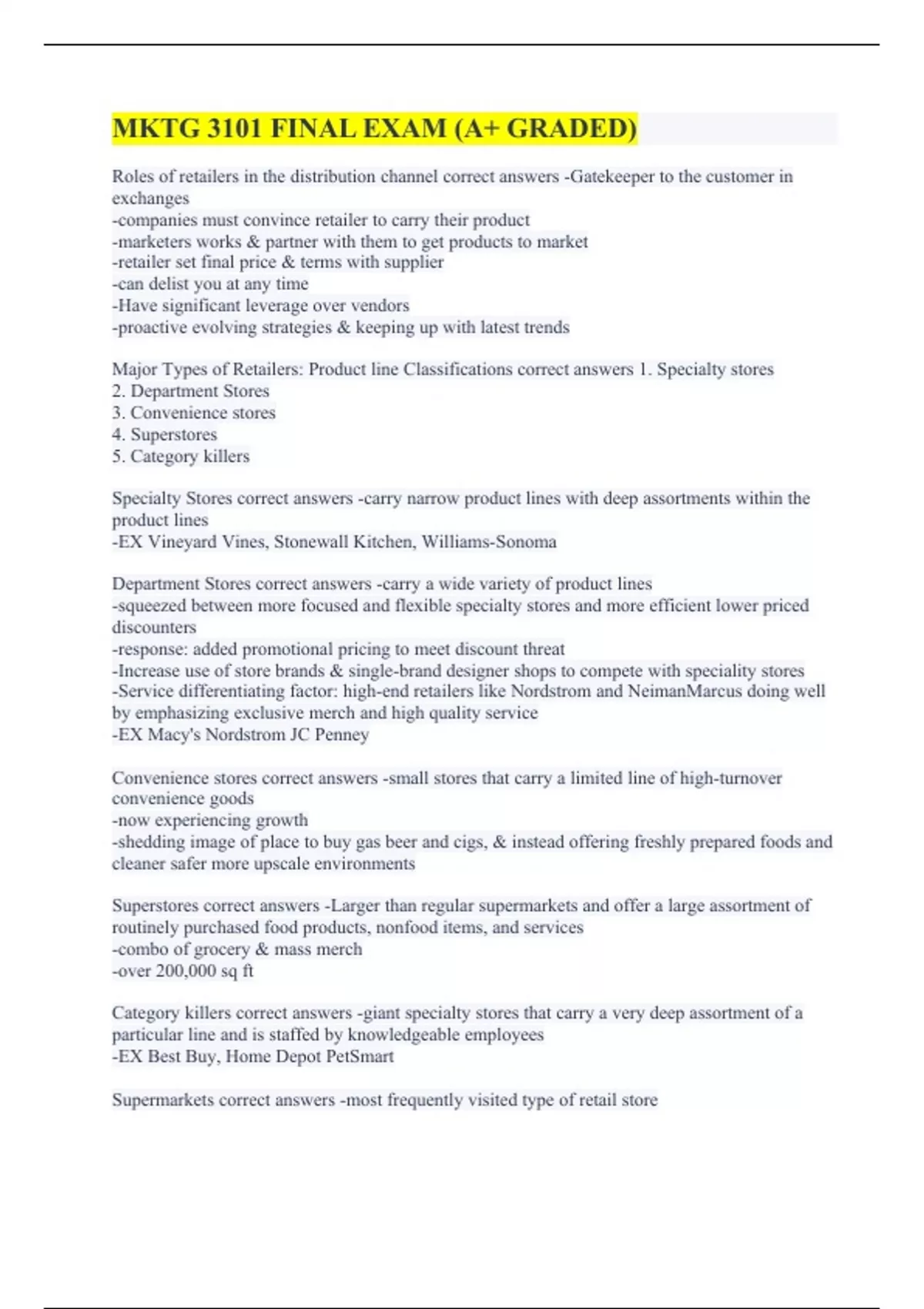 MKTG 3101 FINAL EXAM (A+ GRADED)

Roles of retailers in the distribution channel correct answers -Gatekeeper to the customer in exchanges
-companies must convince retailer to carry their product
-marketers works & partner with them to get products to market
-retailer set final price & terms with supplier
-can delist you at any time
-Have significant leverage over vendors
-proactive evolving strategies & keeping up with latest trends

Major Types of Retailers: Product line Classifications correct answers 1. Specialty stores
2. Department Stores
3. Convenience stores
4. Superstores
5. Category killers

Specialty Stores correct answers -carry narrow product lines with deep assortments within the product lines
-EX Vineyard Vines, Stonewall Kitchen, Williams-Sonoma

Department Stores correct answers -carry a wide variety of product lines
-squeezed between more focused and flexible specialty stores and more efficient lower priced discounters
-response: added promotional pricing to meet discount threat
-Increase use of store brands & single-brand designer shops to compete with speciality stores
-Service differentiating factor: high-end retailers like Nordstrom and NeimanMarcus doing well by emphasizing exclusive merch and high quality service
-EX Macy's Nordstrom JC Penney

Convenience stores correct answers -small stores that carry a limited line of high-turnover convenience goods
-now experiencing growth
-shedding image of place to buy gas beer and cigs, & instead offering freshly prepared foods and cleaner safer more upscale environments

Superstores correct answers -Larger than regular supermarkets and offer a large assortment of routinely purchased food products, nonfood items, and services
-combo of grocery & mass merch
-over 200,000 sq ft

Category killers correct answers -giant specialty stores that carry a very deep assortment of a particular line and is staffed by knowledgeable employees
-EX Best Buy, Home Depot PetSmart

Supermarkets correct answers -most frequently visited type of retail store